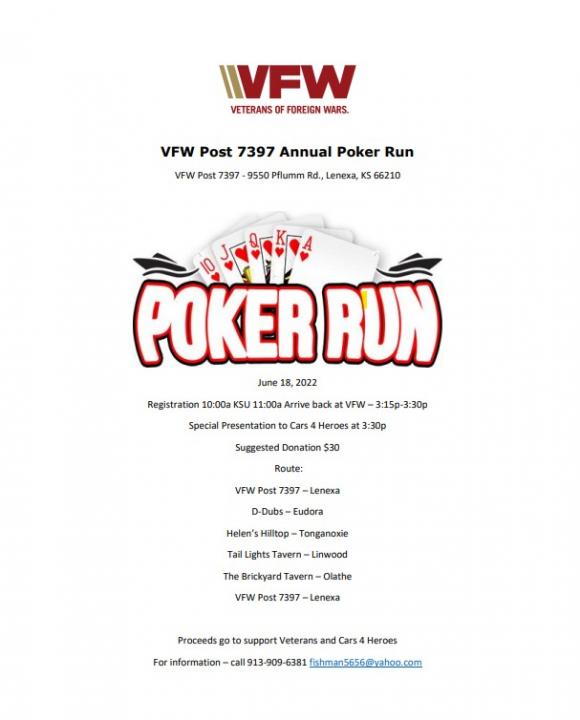 VFW
VETERANS OF FOREIGN WARS.

VFW Post 7397 Annual Poker Run

VFW Post 7397 - 9550 Pflumm Rd., Lenexa, KS 66210

10 J Q K A

POKER RUN

June 18, 2022

Registration 10:00a KSU 11:00a Arrive back at VFW – 3:15p-3:30p

Special Presentation to Cars 4 Heroes at 3:30p

Suggested Donation $30

Route:

VFW Post 7397 – Lenexa

D-Dubs – Eudora

Helen's Hilltop – Tonganoxie

Tail Lights Tavern – Linwood

The Brickyard Tavern – Olathe

VFW Post 7397 – Lenexa

Proceeds go to support Veterans and Cars 4 Heroes

For information – call 913-909-6381 fishman5656@yahoo.com